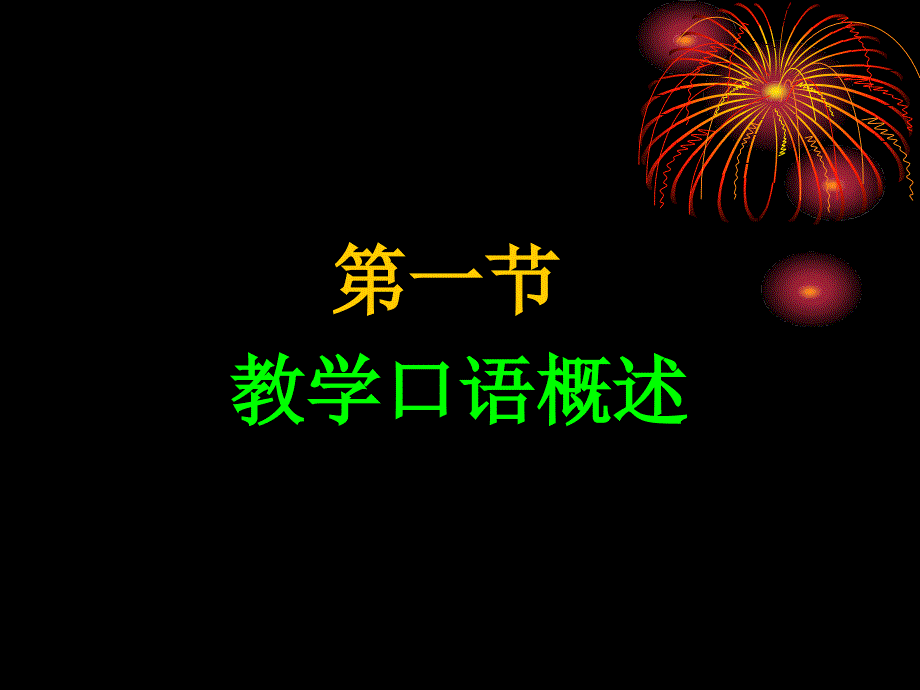 第一节
教学口语概述